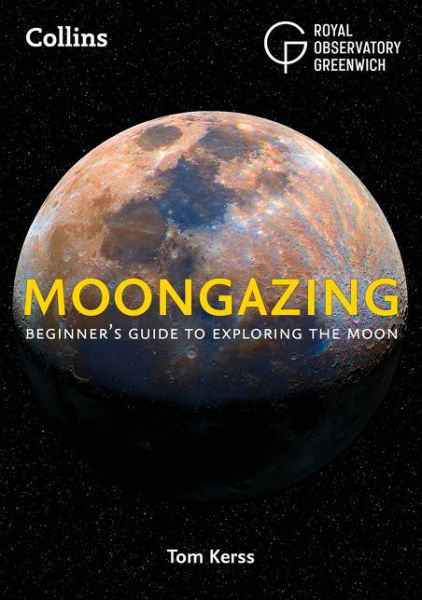 Collins

ROYAL
OBSERVATORY
GREENWICH

MOONGAZING

BEGINNER'S GUIDE TO EXPLORING THE MOON

Tom Kerss